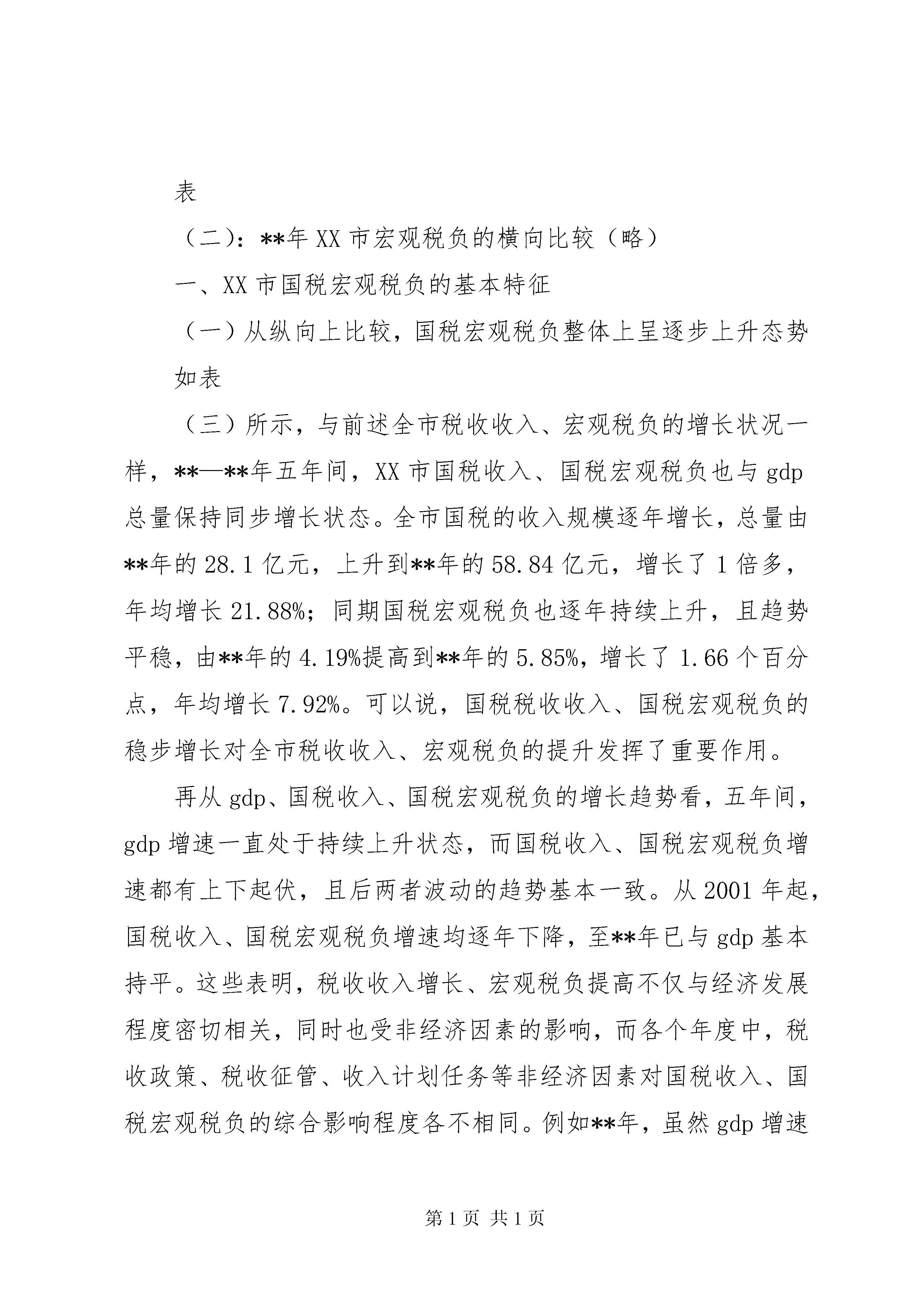 表

（二）：**年 XX 市宏观税负的横向比较（略）

一、XX 市国税宏观税负的基本特征

（一）从纵向上比较，国税宏观税负整体上呈逐步上升态势

如表

（三）所示，与前述全市税收收入、宏观税负的增长状况一样，**—**年五年间，XX 市国税收入、国税宏观税负也与 gdp 总量保持同步增长状态。全市国税的收入规模逐年增长，总量由**年的 28.1 亿元，上升到**年的 58.84 亿元，增长了 1 倍多，年均增长 21.88%；同期国税宏观税负也逐年持续上升，且趋势平稳，由**年的 4.19%提高到**年的 5.85%，增长了 1.66 个百分点，年均增长 7.92%。可以说，国税税收收入、国税宏观税负的稳步增长对全市税收收入、宏观税负的提升发挥了重要作用。

再从 gdp、国税收入、国税宏观税负的增长趋势看，五年间，gdp 增速一直处于持续上升状态，而国税收入、国税宏观税负增速都有上下起伏，且后两者波动的趋势基本一致。从 2001 年起，国税收入、国税宏观税负增速均逐年下降，至**年已与 gdp 基本持平。这些表明，税收收入增长、宏观税负提高不仅与经济发展程度密切相关，同时也受非经济因素的影响，而各个年度中，税收政策、税收征管、收入计划任务等非经济因素对国税收入、国税宏观税负的综合影响程度各不相同。例如**年，虽然 gdp 增速

第 1 页 共 1 页